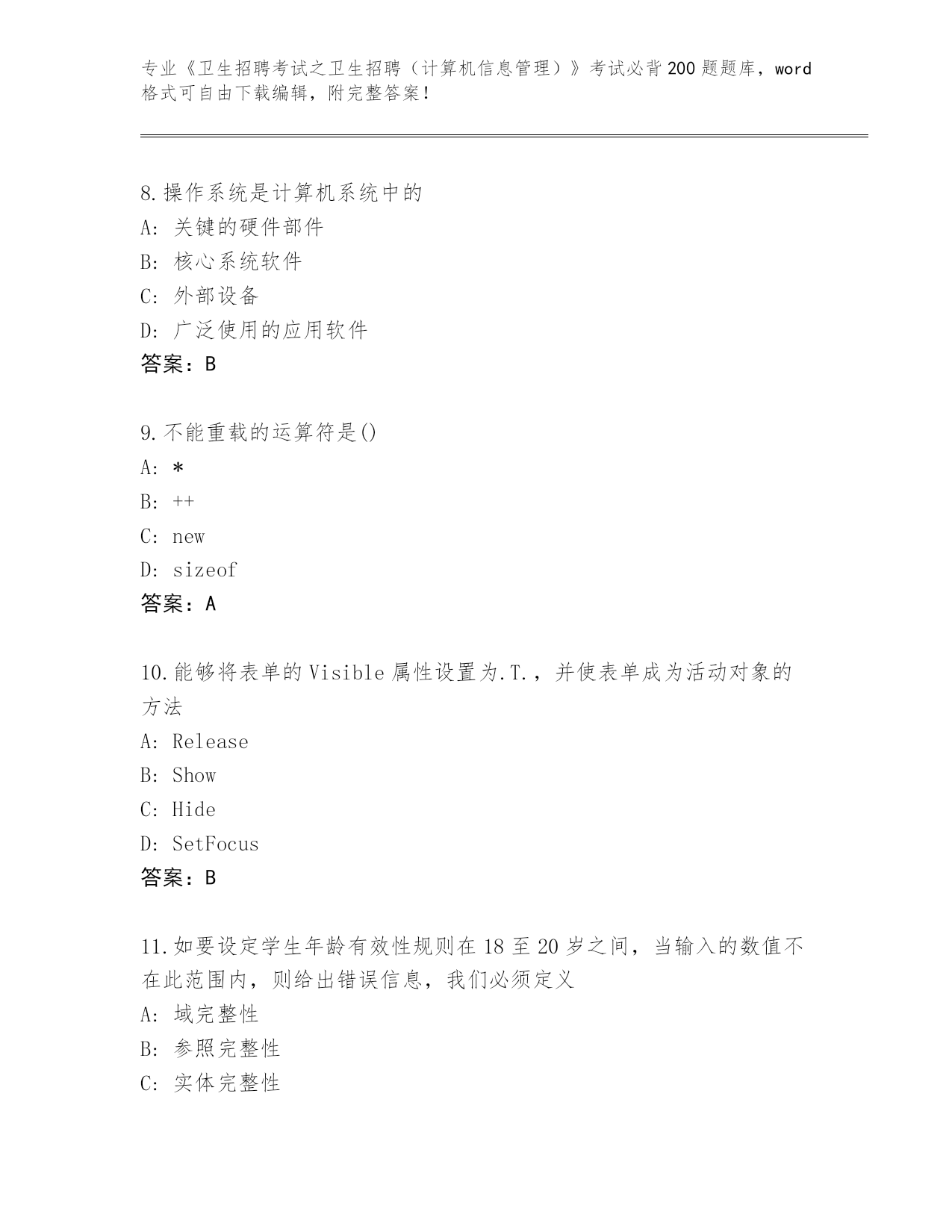 专业《卫生招聘考试之卫生招聘（计算机信息管理）》考试必背200题题库，word格式可自由下载编辑，附完整答案！

8.操作系统是计算机系统中的
A：关键的硬件部件
B：核心系统软件
C：外部设备
D：广泛使用的应用软件
答案：B

9.不能重载的运算符是()
A：*
B：++
C：new
D：sizeof
答案：A

10.能够将表单的Visible属性设置为.T.，并使表单成为活动对象的方法
A：Release
B：Show
C：Hide
D：SetFocus
答案：B

11.如要设定学生年龄有效性规则在18至20岁之间，当输入的数值不在此范围内，则给出错误信息，我们必须定义
A：域完整性
B：参照完整性
C：实体完整性